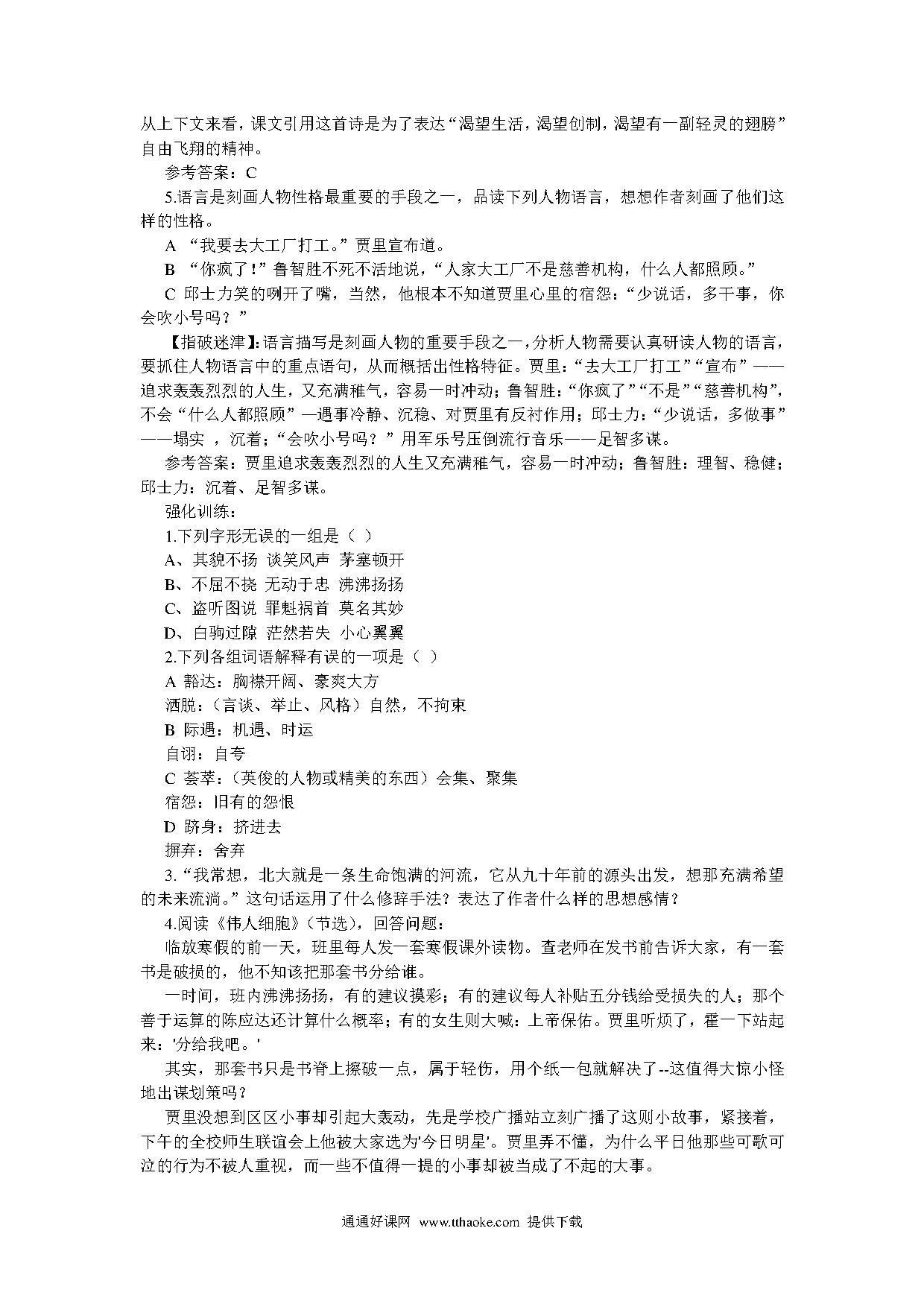 从上下文来看，课文引用这首诗是为了表达“渴望生活，渴望创制，渴望有一副轻灵的翅膀”自由飞翔的精神。

参考答案：C

5.语言是刻画人物性格最重要的手段之一，品读下列人物语言，想想作者刻画了他们这样的性格。

A “我要去大工厂打工。”贾里宣布道。

B “你疯了！”鲁智胜不死不活地说，“人家大工厂不是慈善机构，什么人都照顾。”

C 邱士力笑的咧开了嘴，当然，他根本不知道贾里心里的宿怨：“少说话，多干事，你会吹小号吗？”

【指破迷津】:语言描写是刻画人物的重要手段之一，分析人物需要认真研读人物的语言，要抓住人物语言中的重点语句，从而概括出性格特征。贾里：“去大工厂打工”“宣布”——追求轰轰烈烈的人生，又充满稚气，容易一时冲动；鲁智胜：“你疯了”“不是”“慈善机构”，不会“什么人都照顾”—遇事冷静、沉稳、对贾里有反衬作用；邱士力：“少说话，多做事”——塌实 ，沉着；“会吹小号吗？”用军乐号压倒流行音乐——足智多谋。

参考答案：贾里追求轰轰烈烈的人生又充满稚气，容易一时冲动；鲁智胜：理智、稳健；邱士力：沉着、足智多谋。

强化训练：

1.下列字形无误的一组是（ ）

A、其貌不扬 谈笑风声 茅塞顿开

B、不屈不挠 无动于忠 沸沸扬扬

C、盗听图说 罪魁祸首 莫名其妙

D、白驹过隙 茫然若失 小心翼翼

2.下列各组词语解释有误的一项是（ ）

A 豁达：胸襟开阔、豪爽大方

洒脱：（言谈、举止、风格）自然，不拘束

B 际遇：机遇、时运

自诩：自夸

C 荟萃：（英俊的人物或精美的东西）会集、聚集

宿怨：旧有的怨恨

D 跻身：挤进去

摒弃：舍弃

3.“我常想，北大就是一条生命饱满的河流，它从九十年前的源头出发，想那充满希望的未来流淌。”这句话运用了什么修辞手法？表达了作者什么样的思想感情？

4.阅读《伟人细胞》（节选），回答问题：

临放寒假的前一天，班里每人发一套寒假课外读物。查老师在发书前告诉大家，有一套书是破损的，他不知该把那套书分给谁。

一时间，班内沸沸扬扬，有的建议摸彩；有的建议每人补贴五分钱给受损失的人；那个善于运算的陈应达还计算什么概率；有的女生则大喊：上帝保佑。贾里听烦了，霍一下站起来：'分给我吧。'

其实，那套书只是书脊上擦破一点，属于轻伤，用个纸一包就解决了--这值得大惊小怪地出谋划策吗？

贾里没想到区区小事却引起大轰动，先是学校广播站立刻广播了这则小故事，紧接着，下午的全校师生联谊会上他被大家选为'今日明星'。贾里弄不懂，为什么平日他那些可歌可泣的行为不被人重视，而一些不值得一提的小事却被当成了不起的大事。

通通好课网 www.tthaoke.com 提供下载